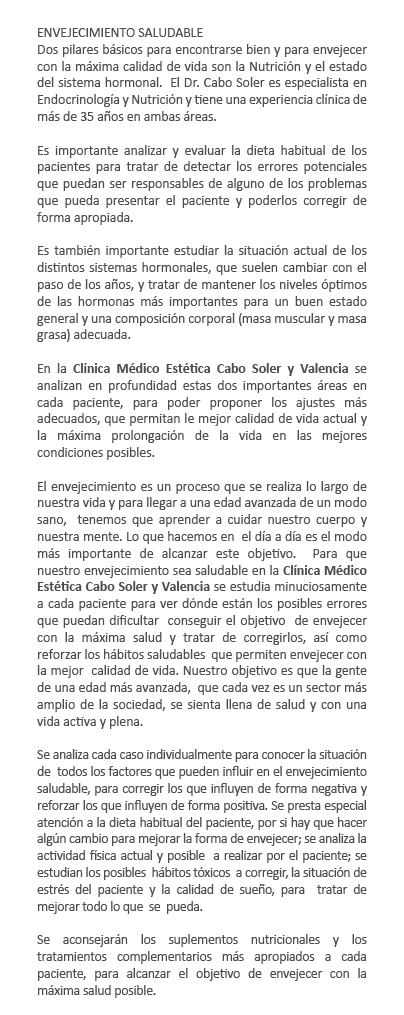 ENVEJECIMIENTO SALUDABLE
Dos pilares básicos para encontrarse bien y para envejecer con la máxima calidad de vida son la Nutrición y el estado del sistema hormonal. El Dr. Cabo Soler es especialista en Endocrinología y Nutrición y tiene una experiencia clínica de más de 35 años en ambas áreas.

Es importante analizar y evaluar la dieta habitual de los pacientes para tratar de detectar los errores potenciales que puedan ser responsables de alguno de los problemas que pueda presentar el paciente y poderlos corregir de forma apropiada.

Es también importante estudiar la situación actual de los distintos sistemas hormonales, que suelen cambiar con el paso de los años, y tratar de mantener los niveles óptimos de las hormonas más importantes para un buen estado general y una composición corporal (masa muscular y masa grasa) adecuada.

En la Clínica Médico Estética Cabo Soler y Valencia se analizan en profundidad estas dos importantes áreas en cada paciente, para poder proponer los ajustes más adecuados, que permitan le mejor calidad de vida actual y la máxima prolongación de la vida en las mejores condiciones posibles.

El envejecimiento es un proceso que se realiza lo largo de nuestra vida y para llegar a una edad avanzada de un modo sano, tenemos que aprender a cuidar nuestro cuerpo y nuestra mente. Lo que hacemos en el día a día es el modo más importante de alcanzar este objetivo. Para que nuestro envejecimiento sea saludable en la Clínica Médico Estética Cabo Soler y Valencia se estudia minuciosamente a cada paciente para ver dónde están los posibles errores que puedan dificultar conseguir el objetivo de envejecer con la máxima salud y tratar de corregirlos, así como reforzar los hábitos saludables que permiten envejecer con la mejor calidad de vida. Nuestro objetivo es que la gente de una edad más avanzada, que cada vez es un sector más amplio de la sociedad, se sienta llena de salud y con una vida activa y plena.

Se analiza cada caso individualmente para conocer la situación de todos los factores que pueden influir en el envejecimiento saludable, para corregir los que influyen de forma negativa y reforzar los que influyen de forma positiva. Se presta especial atención a la dieta habitual del paciente, por si hay que hacer algún cambio para mejorar la forma de envejecer; se analiza la actividad física actual y posible a realizar por el paciente; se estudian los posibles hábitos tóxicos a corregir, la situación de estrés del paciente y la calidad de sueño, para tratar de mejorar todo lo que se pueda.

Se aconsejarán los suplementos nutricionales y los tratamientos complementarios más apropiados a cada paciente, para alcanzar el objetivo de envejecer con la máxima salud posible.